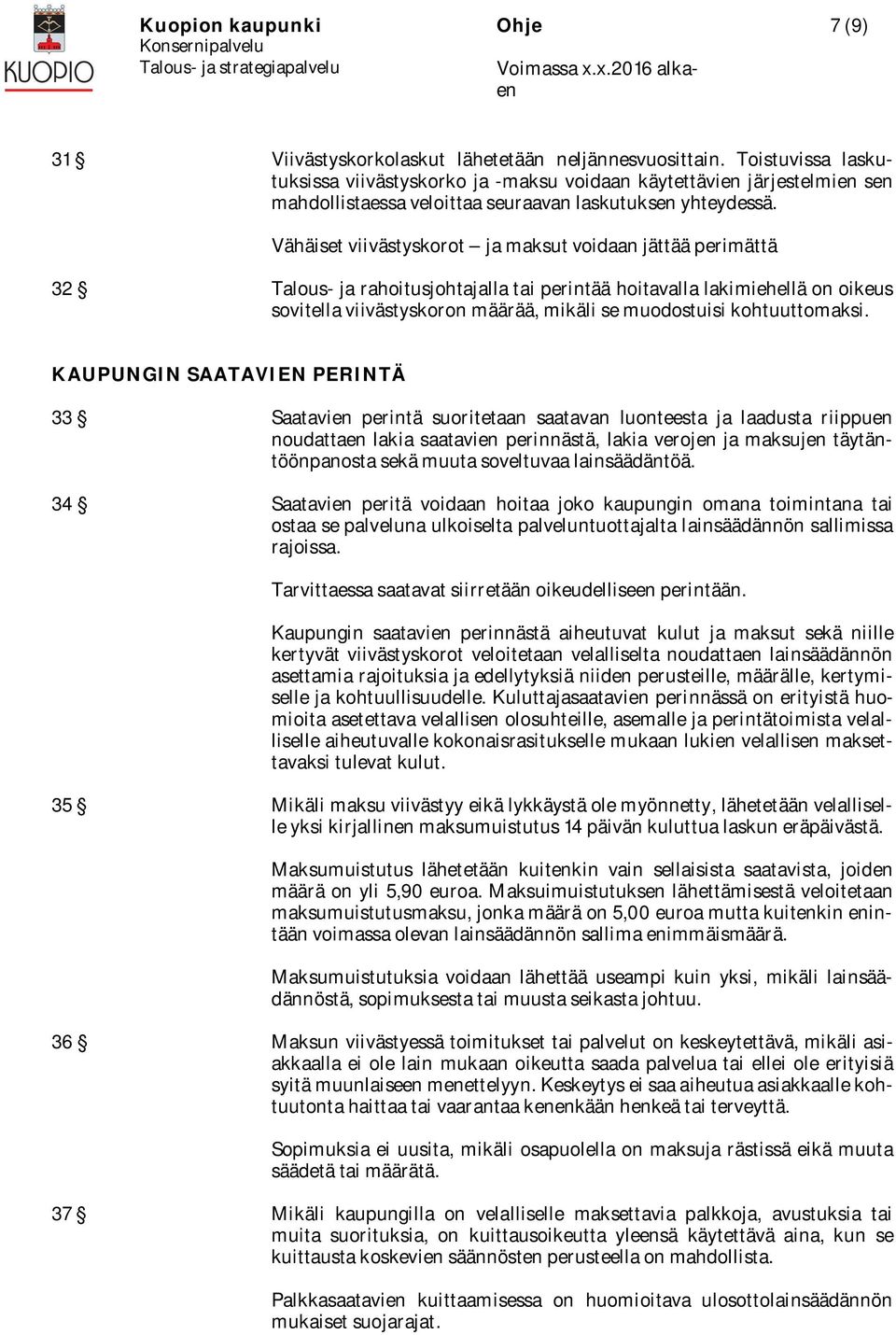 KUOPIO

Kuopion kaupunki
Konsernipalvelu
Talous- ja strategiapalvelu

Ohje

Voimassa x.x.2016 alkaen

7 (9)

31 § Viivästyskorkolaskut lähetetään neljännesvuosittain. Toistuvissa laskutuksissa viivästyskorko ja -maksu voidaan käytettävien järjestelmien sen mahdollistaessa veloittaa seuraavan laskutuksen yhteydessä.

Vähäiset viivästyskorot – ja maksut voidaan jättää perimättä

32 § Talous- ja rahoitusjohtajalla tai perintää hoitavalla lakimiehellä on oikeus sovitella viivästyskoron määrää, mikäli se muodostuisi kohtuuttomaksi.

KAUPUNGIN SAATAVIEN PERINTÄ

33 § Saatavien perintä suoritetaan saatavan luonteesta ja laadusta riippuen noudattaen lakia saatavien perinnästä, lakia verojen ja maksujen täytäntöönpanosta sekä muuta soveltuvaa lainsäädäntöä.

34 § Saatavien peritä voidaan hoitaa joko kaupungin omana toimintana tai ostaa se palveluna ulkoiselta palveluntuottajalta lainsäädännön sallimissa rajoissa.

Tarvittaessa saatavat siirretään oikeudelliseen perintään.

Kaupungin saatavien perinnästä aiheutuvat kulut ja maksut sekä niille kertyvät viivästyskorot veloitetaan velalliselta noudattaen lainsäädännön asettamia rajoituksia ja edellytyksiä niiden perusteille, määrälle, kertymiselle ja kohtuullisuudelle. Kuluttajasaatavien perinnässä on erityistä huomioita asetettava velallisen olosuhteille, asemalle ja perintätoimista velalliselle aiheutuvalle kokonaisrasitukselle mukaan lukien velallisen maksettavaksi tulevat kulut.

35 § Mikäli maksu viivästyy eikä lykkäystä ole myönnetty, lähetetään velalliselle yksi kirjallinen maksumuistutus 14 päivän kuluttua laskun eräpäivästä.

Maksumuistutus lähetetään kuitenkin vain sellaisista saatavista, joiden määrä on yli 5,90 euroa. Maksuimuistutuksen lähettämisestä veloitetaan maksumuistutusmaksu, jonka määrä on 5,00 euroa mutta kuitenkin enintään voimassa olevan lainsäädännön sallima enimmäismäärä.

Maksumuistutuksia voidaan lähettää useampi kuin yksi, mikäli lainsäädännöstä, sopimuksesta tai muusta seikasta johtuu.

36 § Maksun viivästyessä toimitukset tai palvelut on keskeytettävä, mikäli asiakkaalla ei ole lain mukaan oikeutta saada palvelua tai ellei ole erityisiä syitä muunlaiseen menettelyyn. Keskeytys ei saa aiheutua asiakkaalle kohtuutonta haittaa tai vaarantaa kenenkään henkeä tai terveyttä.

Sopimuksia ei uusita, mikäli osapuolella on maksuja rästissä eikä muuta säädetä tai määrätä.

37 § Mikäli kaupungilla on velalliselle maksettavia palkkoja, avustuksia tai muita suorituksia, on kuittausoikeutta yleensä käytettävä aina, kun se kuittausta koskevien säännösten perusteella on mahdollista.

Palkkasaatavien kuittaamisessa on huomioitava ulosottolainsäädännön mukaiset suojarajat.